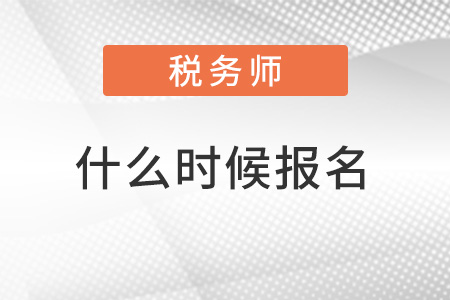 税务师

什么时候报名